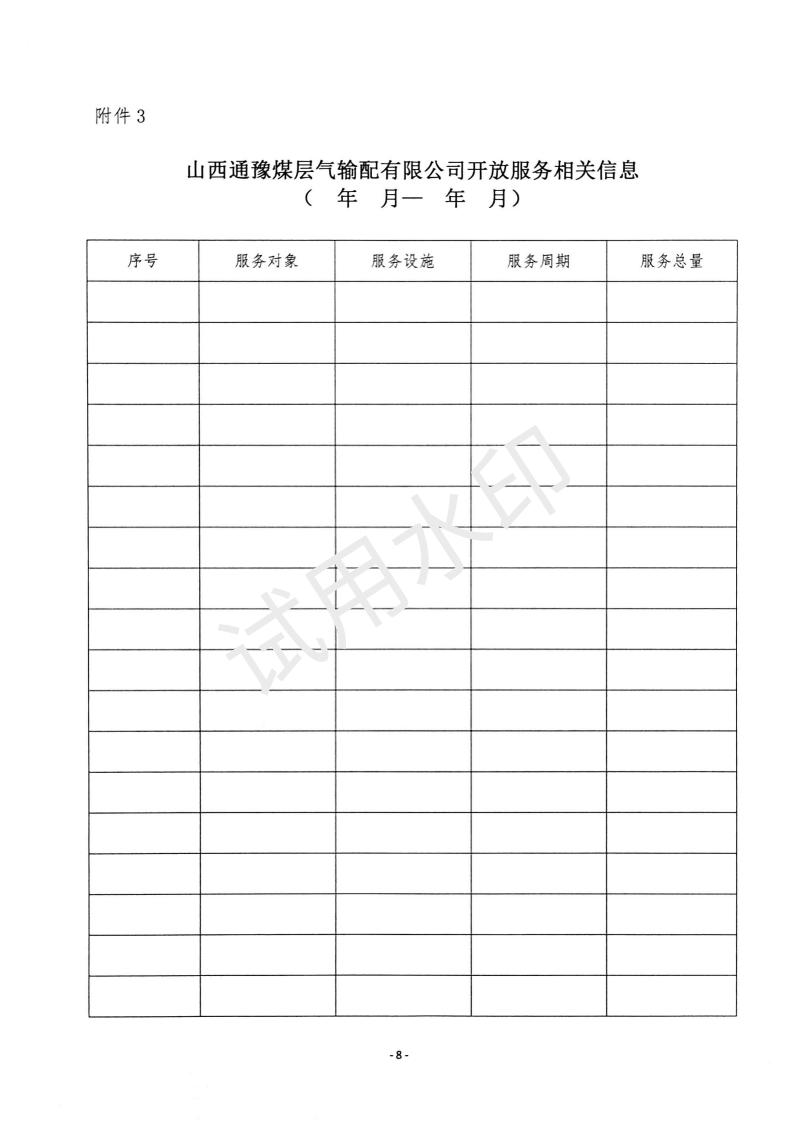 附件 3

山西通豫煤层气输配有限公司开放服务相关信息
（ 年 月— 年 月）

| 序号 | 服务对象 | 服务设施 | 服务周期 | 服务总量 |
|---|---|---|---|---|
| | | | | |
| | | | | |
| | | | | |
| | | | | |
| | | | | |
| | | | | |
| | | | | |
| | | | | |
| | | | | |
| | | | | |
| | | | | |
| | | | | |
| | | | | |
| | | | | |
| | | | | |
| | | | | |
| | | | | |
| | | | | |

试用水印

- 8 -